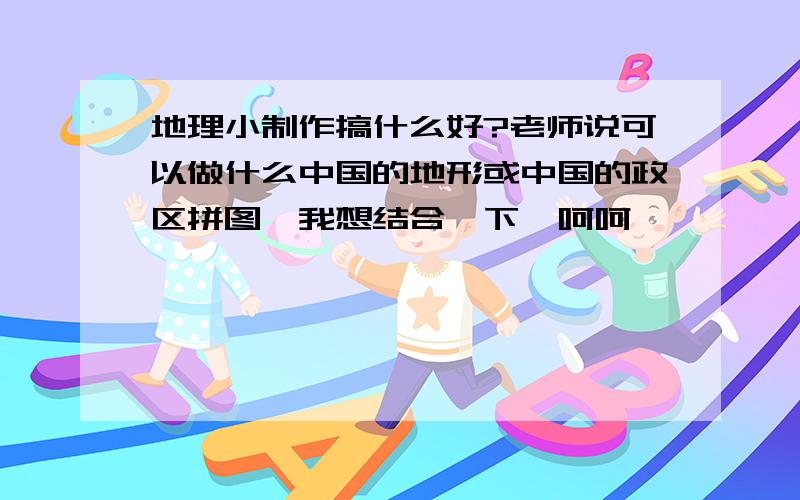 地理小制作搞什么好?老师说可以做什么中国的地形或中国的政区拼图,我想结合一下,呵呵